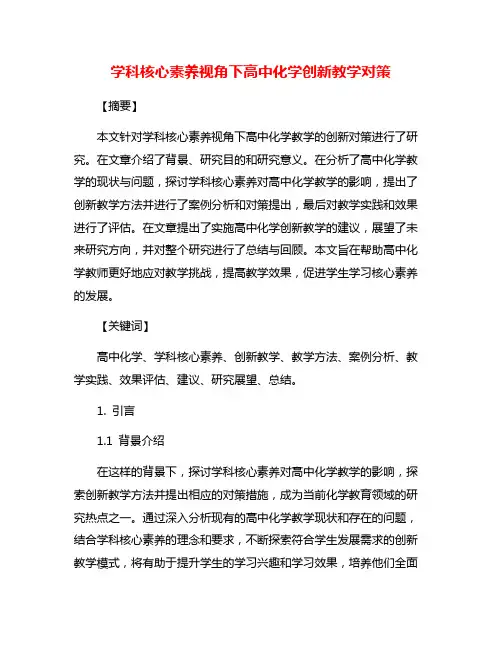 学科核心素养视角下高中化学创新教学对策

【摘要】

本文针对学科核心素养视角下高中化学教学的创新对策进行了研究。在文章介绍了背景、研究目的和研究意义。在分析了高中化学教学的现状与问题，探讨学科核心素养对高中化学教学的影响，提出了创新教学方法并进行了案例分析和对策提出，最后对教学实践和效果进行了评估。在文章提出了实施高中化学创新教学的建议，展望了未来研究方向，并对整个研究进行了总结与回顾。本文旨在帮助高中化学教师更好地应对教学挑战，提高教学效果，促进学生学习核心素养的发展。

【关键词】

高中化学、学科核心素养、创新教学、教学方法、案例分析、教学实践、效果评估、建议、研究展望、总结。

1. 引言

1.1 背景介绍

在这样的背景下，探讨学科核心素养对高中化学教学的影响，探索创新教学方法并提出相应的对策措施，成为当前化学教育领域的研究热点之一。通过深入分析现有的高中化学教学现状和存在的问题，结合学科核心素养的理念和要求，不断探索符合学生发展需求的创新教学模式，将有助于提升学生的学习兴趣和学习效果，培养他们全面